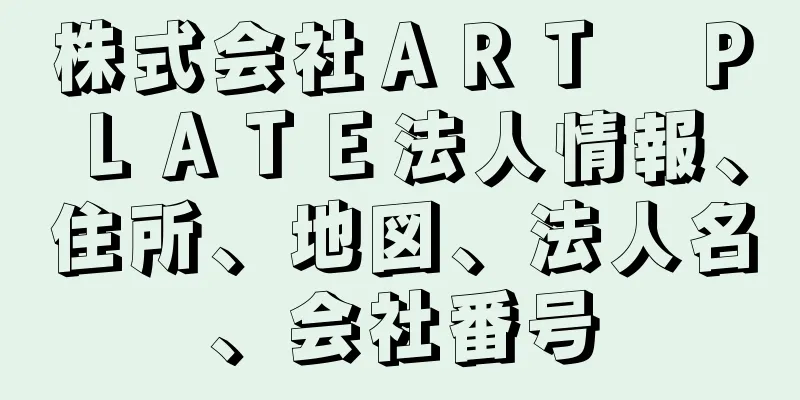 株式会社ＡＲＴ　ＰＬＡＴＥ法人情報、住所、地図、法人名、会社番号